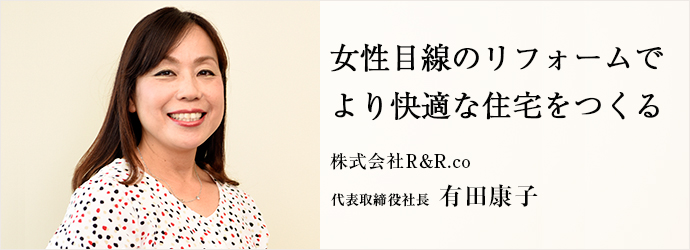 女性目線のリフォームで
より快適な住宅をつくる

株式会社R&R.co

代表取締役社長 有田康子